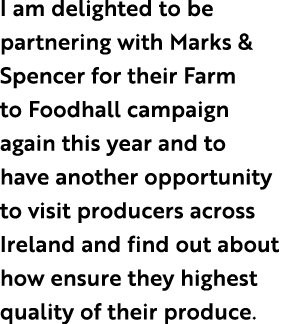 I am delighted to be partnering with Marks & Spencer for their Farm to Foodhall campaign again this year and to have another opportunity to visit producers across Ireland and find out about how ensure they highest quality of their produce.